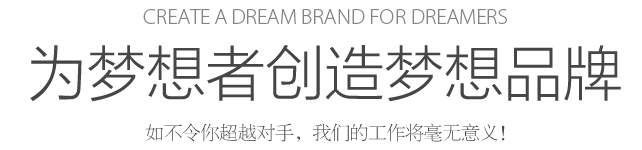 CREATE A DREAM BRAND FOR DREAMERS

为梦想者创造梦想品牌

如不令你超越对手，我们的工作将毫无意义！